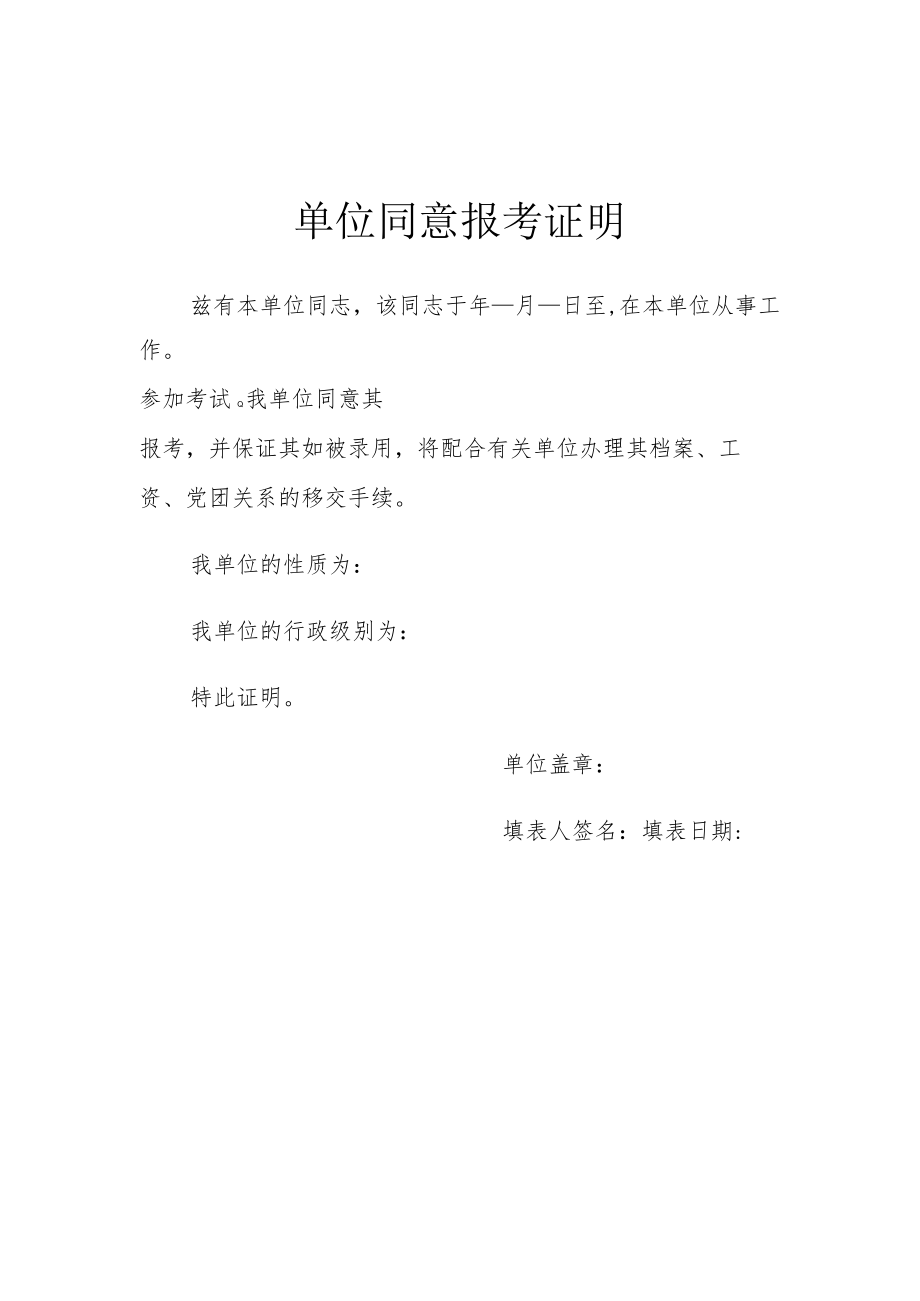 单位同意报考证明

兹有本单位同志，该同志于年—月—日至,在本单位从事工作。

参加考试。我单位同意其

报考，并保证其如被录用，将配合有关单位办理其档案、工资、党团关系的移交手续。

我单位的性质为：

我单位的行政级别为：

特此证明。

单位盖章：

填表人签名：填表日期: